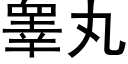 睾丸